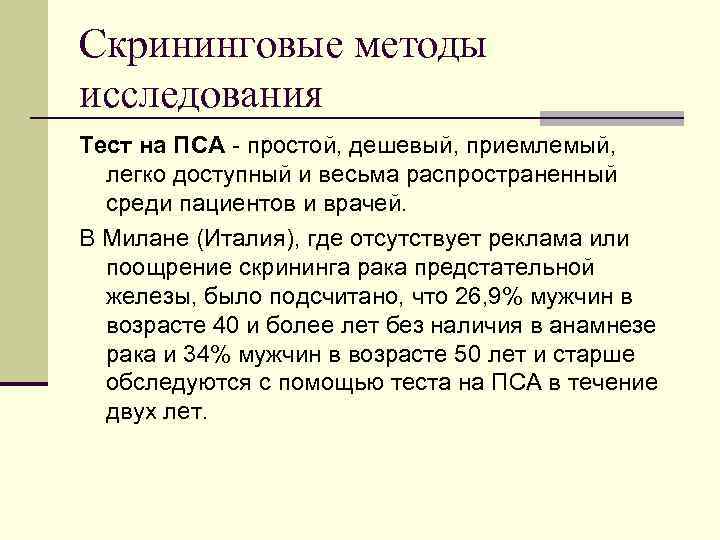 Скрининговые методы исследования

Тест на ПСА - простой, дешевый, приемлемый, легко доступный и весьма распространенный среди пациентов и врачей.

В Милане (Италия), где отсутствует реклама или поощрение скрининга рака предстательной железы, было подсчитано, что 26,9% мужчин в возрасте 40 и более лет без наличия в анамнезе рака и 34% мужчин в возрасте 50 лет и старше обследуются с помощью теста на ПСА в течение двух лет.